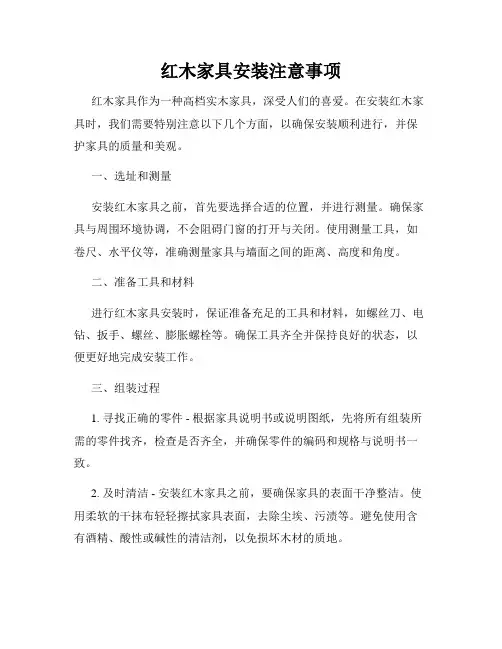 红木家具安装注意事项

红木家具作为一种高档实木家具，深受人们的喜爱。在安装红木家具时，我们需要特别注意以下几个方面，以确保安装顺利进行，并保护家具的质量和美观。

一、选址和测量

安装红木家具之前，首先要选择合适的位置，并进行测量。确保家具与周围环境协调，不会阻碍门窗的打开与关闭。使用测量工具，如卷尺、水平仪等，准确测量家具与墙面之间的距离、高度和角度。

二、准备工具和材料

进行红木家具安装时，保证准备充足的工具和材料，如螺丝刀、电钻、扳手、螺丝、膨胀螺栓等。确保工具齐全并保持良好的状态，以便更好地完成安装工作。

三、组装过程

1. 寻找正确的零件 - 根据家具说明书或说明图纸，先将所有组装所需的零件找齐，检查是否齐全，并确保零件的编码和规格与说明书一致。

2. 及时清洁 - 安装红木家具之前，要确保家具的表面干净整洁。使用柔软的干抹布轻轻擦拭家具表面，去除尘埃、污渍等。避免使用含有酒精、酸性或碱性的清洁剂，以免损坏木材的质地。